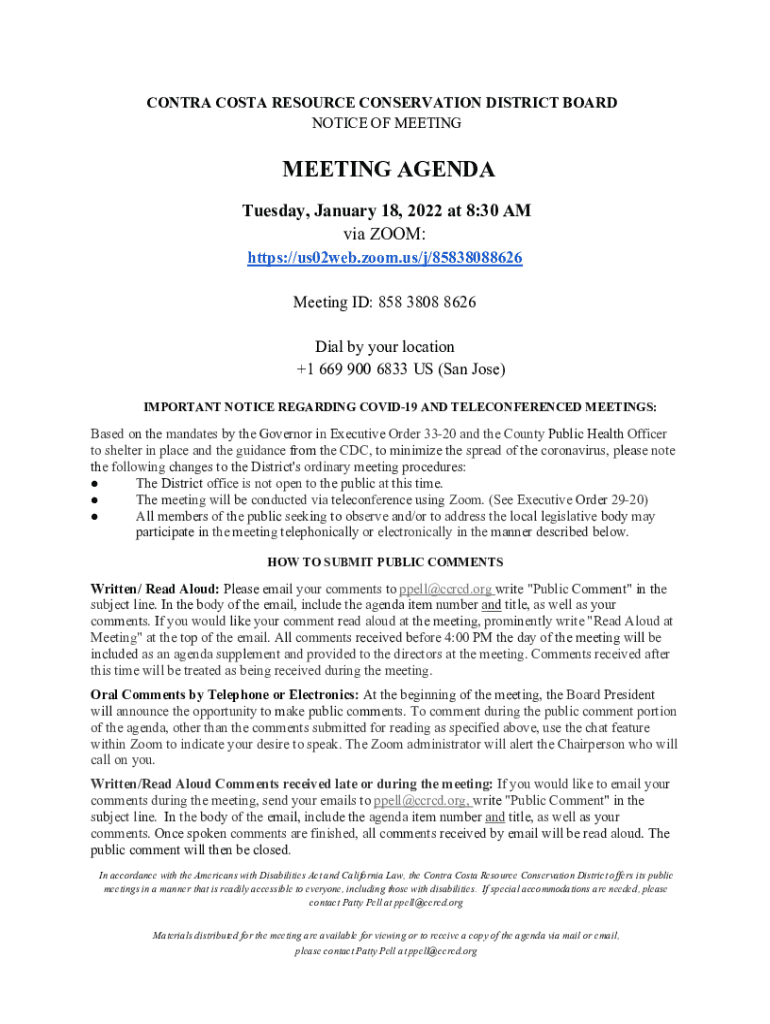 CONTRA COSTA RESOURCE CONSERVATION DISTRICT BOARD
NOTICE OF MEETING

MEETING AGENDA

Tuesday, January 18, 2022 at 8:30 AM
via ZOOM:
https://us02web.zoom.us/j/85838088626

Meeting ID: 858 3808 8626

Dial by your location
+1 669 900 6833 US (San Jose)

IMPORTANT NOTICE REGARDING COVID-19 AND TELECONFERENCED MEETINGS:

Based on the mandates by the Governor in Executive Order 33-20 and the County Public Health Officer to shelter in place and the guidance from the CDC, to minimize the spread of the coronavirus, please note the following changes to the District's ordinary meeting procedures:
● The District office is not open to the public at this time.
● The meeting will be conducted via teleconference using Zoom. (See Executive Order 29-20)
● All members of the public seeking to observe and/or to address the local legislative body may participate in the meeting telephonically or electronically in the manner described below.

HOW TO SUBMIT PUBLIC COMMENTS

Written/ Read Aloud: Please email your comments to ppell@ccrcd.org write "Public Comment" in the subject line. In the body of the email, include the agenda item number and title, as well as your comments. If you would like your comment read aloud at the meeting, prominently write "Read Aloud at Meeting" at the top of the email. All comments received before 4:00 PM the day of the meeting will be included as an agenda supplement and provided to the directors at the meeting. Comments received after this time will be treated as being received during the meeting.

Oral Comments by Telephone or Electronics: At the beginning of the meeting, the Board President will announce the opportunity to make public comments. To comment during the public comment portion of the agenda, other than the comments submitted for reading as specified above, use the chat feature within Zoom to indicate your desire to speak. The Zoom administrator will alert the Chairperson who will call on you.

Written/Read Aloud Comments received late or during the meeting: If you would like to email your comments during the meeting, send your emails to ppell@ccrcd.org, write "Public Comment" in the subject line. In the body of the email, include the agenda item number and title, as well as your comments. Once spoken comments are finished, all comments received by email will be read aloud. The public comment will then be closed.

In accordance with the Americans with Disabilities Act and California Law, the Contra Costa Resource Conservation District offers its public meetings in a manner that is readily accessible to everyone, including those with disabilities. If special accommodations are needed, please contact Patty Pell at ppell@ccrcd.org

Materials distributed for the meeting are available for viewing or to receive a copy of the agenda via mail or email, please contact Patty Pell at ppell@ccrcd.org